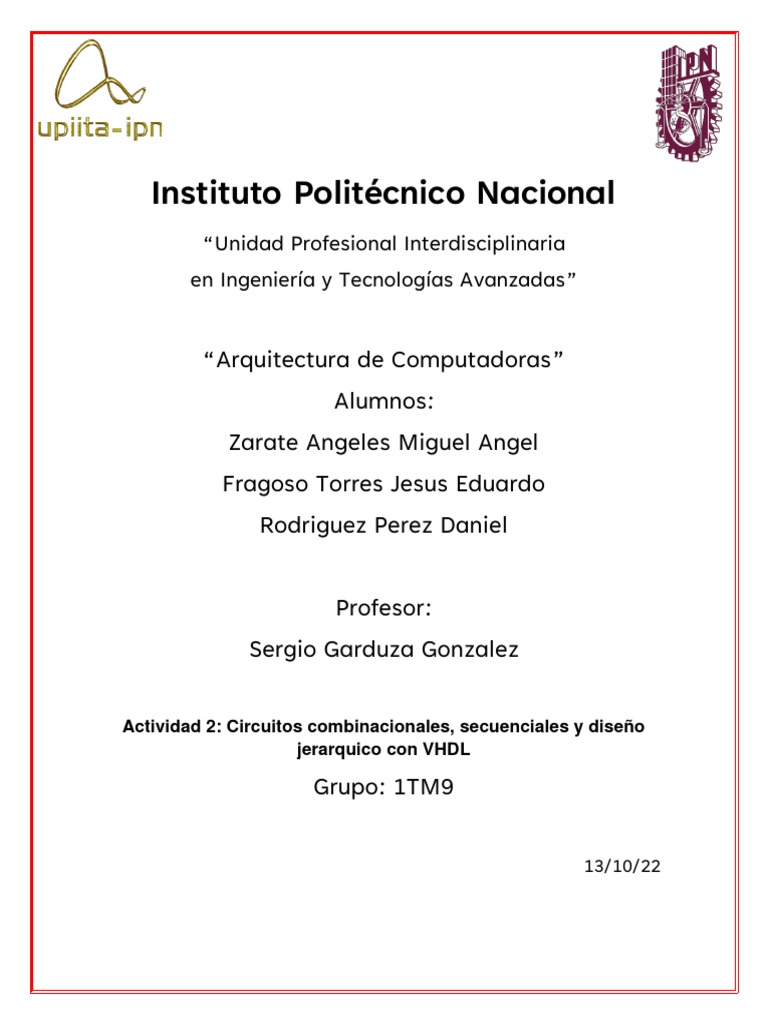 upiita-ipn

IPN

Instituto Politécnico Nacional

“Unidad Profesional Interdisciplinaria en Ingeniería y Tecnologías Avanzadas”

“Arquitectura de Computadoras”

Alumnos:

Zarate Angeles Miguel Angel

Fragoso Torres Jesus Eduardo

Rodriguez Perez Daniel

Profesor:

Sergio Garduza Gonzalez

Actividad 2: Circuitos combinacionales, secuenciales y diseño jerarquico con VHDL

Grupo: 1TM9

13/10/22